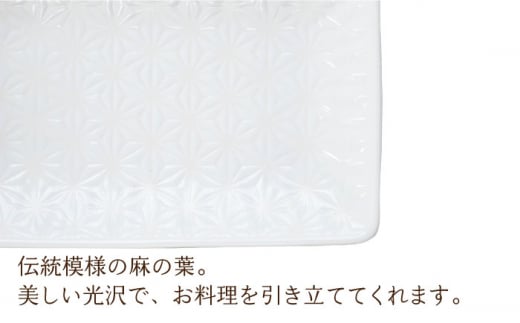 伝統模様の麻の葉。
美しい光沢で、お料理を引き立ててくれます。